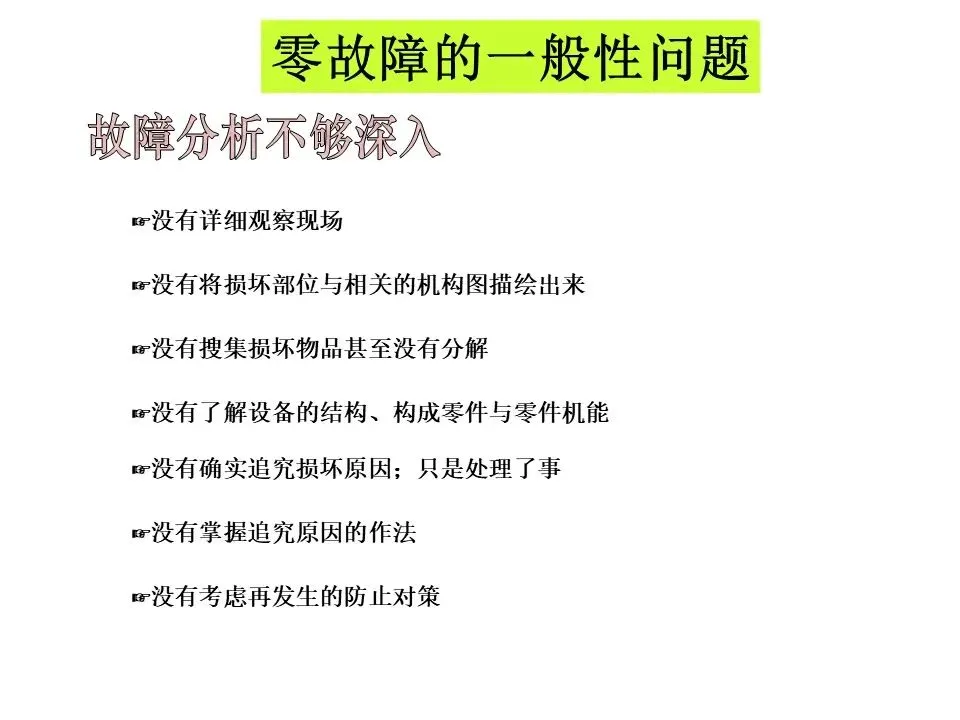 零故障的一般性问题

故障分析不够深入

☞没有详细观察现场

☞没有将损坏部位与相关的机构图描绘出来

☞没有搜集损坏物品甚至没有分解

☞没有了解设备的结构、构成零件与零件机能

☞没有确实追究损坏原因；只是处理了事

☞没有掌握追究原因的作法

☞没有考虑再发生的防止对策